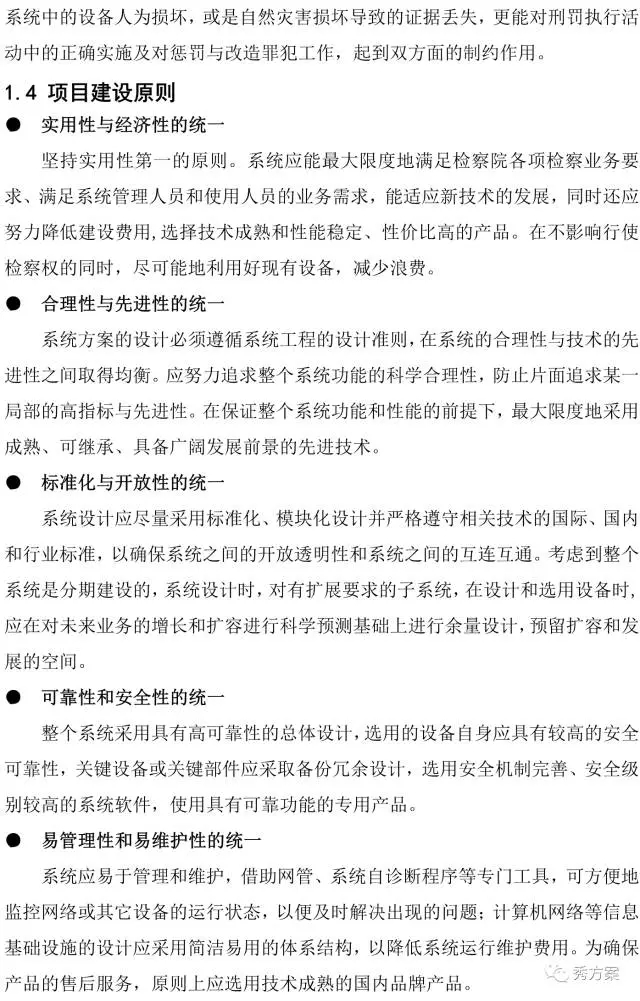 系统中的设备人为损坏，或是自然灾害损坏导致的证据丢失，更能对刑罚执行活动中的正确实施及对惩罚与改造罪犯工作，起到双方面的制约作用。

1.4 项目建设原则

● 实用性与经济性的统一

坚持实用性第一的原则。系统应能最大限度地满足检察院各项检察业务要求、满足系统管理人员和使用人员的业务需求，能适应新技术的发展，同时还应努力降低建设费用，选择技术成熟和性能稳定、性价比高的产品。在不影响行使检察权的同时，尽可能地利用好现有设备，减少浪费。

● 合理性与先进性的统一

系统方案的设计必须遵循系统工程的设计准则，在系统的合理性与技术的先进性之间取得均衡。应努力追求整个系统功能的科学合理性，防止片面追求某一局部的高指标与先进性。在保证整个系统功能和性能的前提下，最大限度地采用成熟、可继承、具备广阔发展前景的先进技术。

● 标准化与开放性的统一

系统设计应尽量采用标准化、模块化设计并严格遵守相关技术的国际、国内和行业标准，以确保系统之间的开放透明性和系统之间的互连互通。考虑到整个系统是分期建设的，系统设计时，对有扩展要求的子系统，在设计和选用设备时，应在对未来业务的增长和扩容进行科学预测基础上进行余量设计，预留扩容和发展的空间。

● 可靠性和安全性的统一

整个系统采用具有高可靠性的总体设计，选用的设备自身应具有较高的安全可靠性，关键设备或关键部件应采取备份冗余设计，选用安全机制完善、安全级别较高的系统软件，使用具有可靠功能的专用产品。

● 易管理性和易维护性的统一

系统应易于管理和维护，借助网管、系统自诊断程序等专门工具，可方便地监控网络或其它设备的运行状态，以便及时解决出现的问题；计算机网络等信息基础设施的设计应采用简洁易用的体系结构，以降低系统运行维护费用。为确保产品的售后服务，原则上应选用技术成熟的国内品牌产品。

秀方案